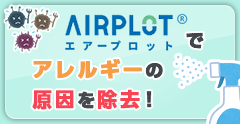 AIRPLOT®
エアープロット
で
アレルギーの
原因を除去！